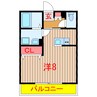 玄

CL

洋8

バルコニー